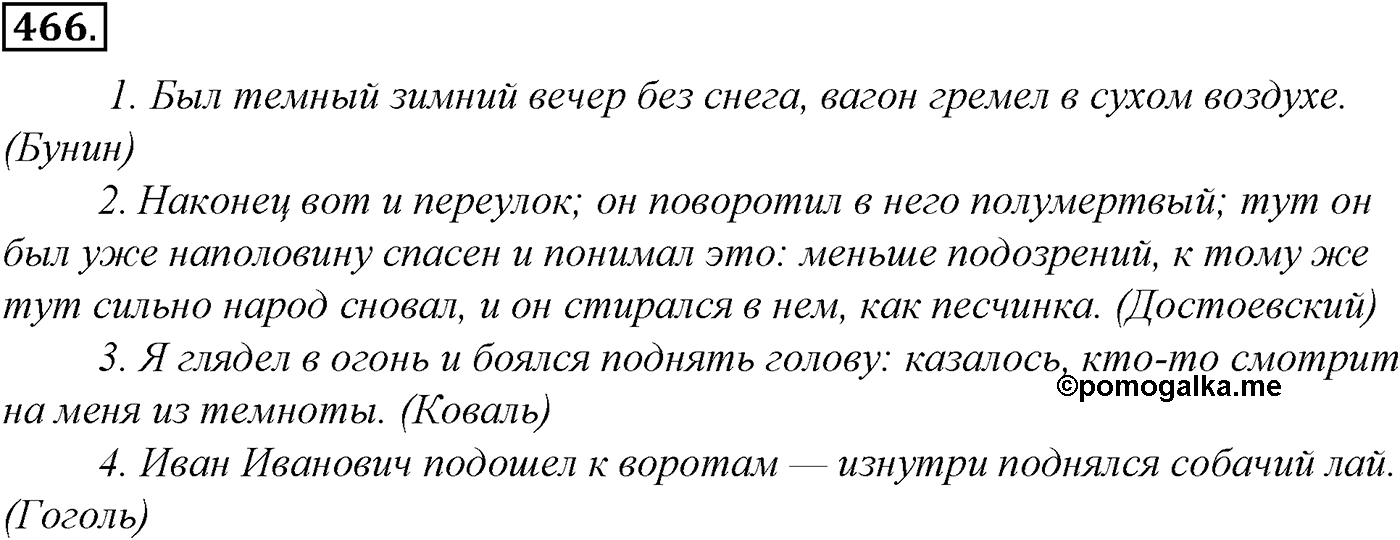 466.

1. Был темный зимний вечер без снега, вагон гремел в сухом воздухе. (Бунин)

2. Наконец вот и переулок; он поворотил в него полумертвый; тут он был уже наполовину спасен и понимал это: меньше подозрений, к тому же тут сильно народ сновал, и он стирался в нем, как песчинка. (Достоевский)

3. Я глядел в огонь и боялся поднять голову: казалось, кто-то смотрит на меня из темноты. (Коваль)

©pomogalka.me

4. Иван Иванович подошел к воротам — изнутри поднялся собачий лай. (Гоголь)